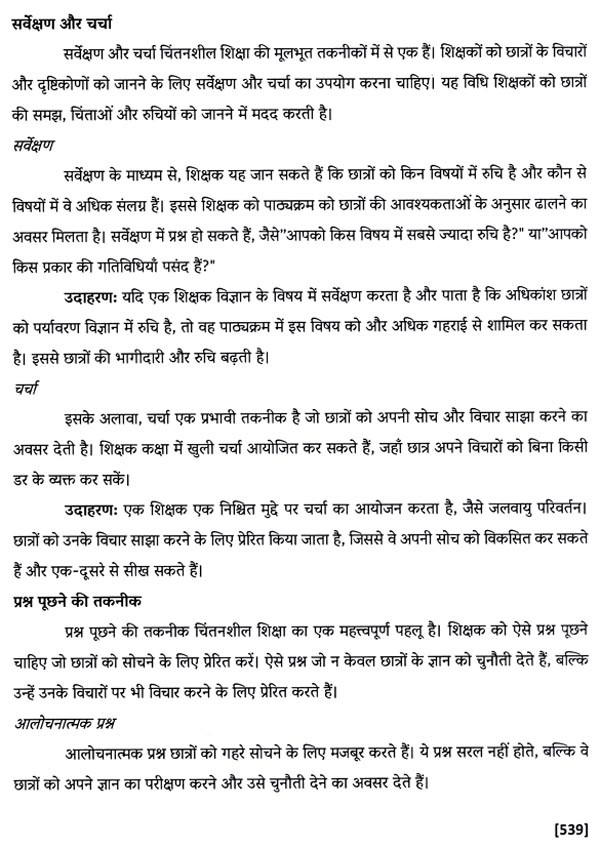 सर्वेक्षण और चर्चा

सर्वेक्षण और चर्चा चिंतनशील शिक्षा की मूलभूत तकनीकों में से एक हैं। शिक्षकों को छात्रों के विचारों और दृष्टिकोणों को जानने के लिए सर्वेक्षण और चर्चा का उपयोग करना चाहिए। यह विधि शिक्षकों को छात्रों की समझ, चिंताओं और रुचियों को जानने में मदद करती है।

सर्वेक्षण

सर्वेक्षण के माध्यम से, शिक्षक यह जान सकते हैं कि छात्रों को किन विषयों में रुचि है और कौन से विषयों में वे अधिक संलग्न हैं। इससे शिक्षक को पाठ्यक्रम को छात्रों की आवश्यकताओं के अनुसार ढालने का अवसर मिलता है। सर्वेक्षण में प्रश्न हो सकते हैं, जैसे"आपको किस विषय में सबसे ज्यादा रुचि है?" या"आपको किस प्रकार की गतिविधियाँ पसंद हैं?"

उदाहरण: यदि एक शिक्षक विज्ञान के विषय में सर्वेक्षण करता है और पाता है कि अधिकांश छात्रों को पर्यावरण विज्ञान में रुचि है, तो वह पाठ्यक्रम में इस विषय को और अधिक गहराई से शामिल कर सकता है। इससे छात्रों की भागीदारी और रुचि बढ़ती है।

चर्चा

इसके अलावा, चर्चा एक प्रभावी तकनीक है जो छात्रों को अपनी सोच और विचार साझा करने का अवसर देती है। शिक्षक कक्षा में खुली चर्चा आयोजित कर सकते हैं, जहाँ छात्र अपने विचारों को बिना किसी डर के व्यक्त कर सकें।

उदाहरण: एक शिक्षक एक निश्चित मुद्दे पर चर्चा का आयोजन करता है, जैसे जलवायु परिवर्तन। छात्रों को उनके विचार साझा करने के लिए प्रेरित किया जाता है, जिससे वे अपनी सोच को विकसित कर सकते हैं और एक-दूसरे से सीख सकते हैं।

प्रश्न पूछने की तकनीक

प्रश्न पूछने की तकनीक चिंतनशील शिक्षा का एक महत्त्वपूर्ण पहलू है। शिक्षक को ऐसे प्रश्न पूछने चाहिए जो छात्रों को सोचने के लिए प्रेरित करें। ऐसे प्रश्न जो न केवल छात्रों के ज्ञान को चुनौती देते हैं, बल्कि उन्हें उनके विचारों पर भी विचार करने के लिए प्रेरित करते हैं।

आलोचनात्मक प्रश्न

आलोचनात्मक प्रश्न छात्रों को गहरे सोचने के लिए मजबूर करते हैं। ये प्रश्न सरल नहीं होते, बल्कि वे छात्रों को अपने ज्ञान का परीक्षण करने और उसे चुनौती देने का अवसर देते हैं।

[539]